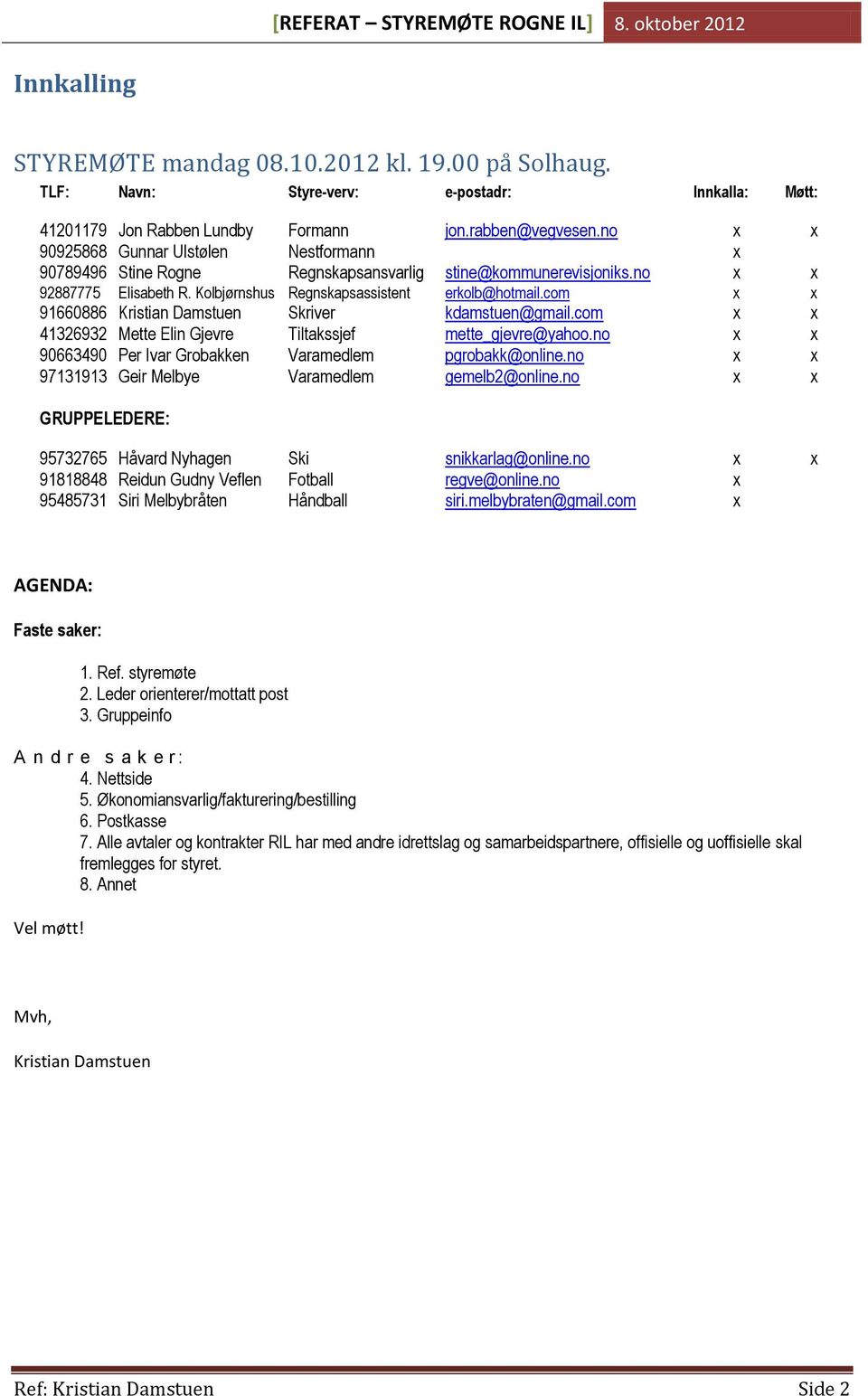 [REFERAT – STYREMØTE ROGNE IL] 8. oktober 2012

Innkalling

STYREMØTE mandag 08.10.2012 kl. 19.00 på Solhaug.

| TLF: | Navn: | Styre-verv: | e-postadr: | Innkalla: | Møtt: |
|---|---|---|---|---|---|
| 41201179 | Jon Rabben Lundby | Formann | jon.rabben@vegvesen.no | x | x |
| 90925868 | Gunnar Ulstølen | Nestformann | | x | |
| 90789496 | Stine Rogne | Regnskapsansvarlig | stine@kommunerevisjoniks.no | x | x |
| 92887775 | Elisabeth R. Kolbjørnshus | Regnskapsassistent | erkolb@hotmail.com | x | x |
| 91660886 | Kristian Damstuen | Skriver | kdamstuen@gmail.com | x | x |
| 41326932 | Mette Elin Gjevre | Tiltakssjef | mette_gjevre@yahoo.no | x | x |
| 90663490 | Per Ivar Grobakken | Varamedlem | pgrobakk@online.no | x | x |
| 97131913 | Geir Melbye | Varamedlem | gemelb2@online.no | x | x |

GRUPPELEDERE:

| | | | | | |
|---|---|---|---|---|---|
| 95732765 | Håvard Nyhagen | Ski | snikkarlag@online.no | x | x |
| 91818848 | Reidun Gudny Veflen | Fotball | regve@online.no | x | |
| 95485731 | Siri Melbybråten | Håndball | siri.melbybraten@gmail.com | x | |

AGENDA:

Faste saker:

1. Ref. styremøte
2. Leder orienterer/mottatt post
3. Gruppeinfo

Andre saker:
4. Nettside
5. Økonomiansvarlig/fakturering/bestilling
6. Postkasse
7. Alle avtaler og kontrakter RIL har med andre idrettslag og samarbeidspartnere, offisielle og uoffisielle skal fremlegges for styret.
8. Annet

Vel møtt!

Mvh,

Kristian Damstuen

Ref: Kristian Damstuen Side 2